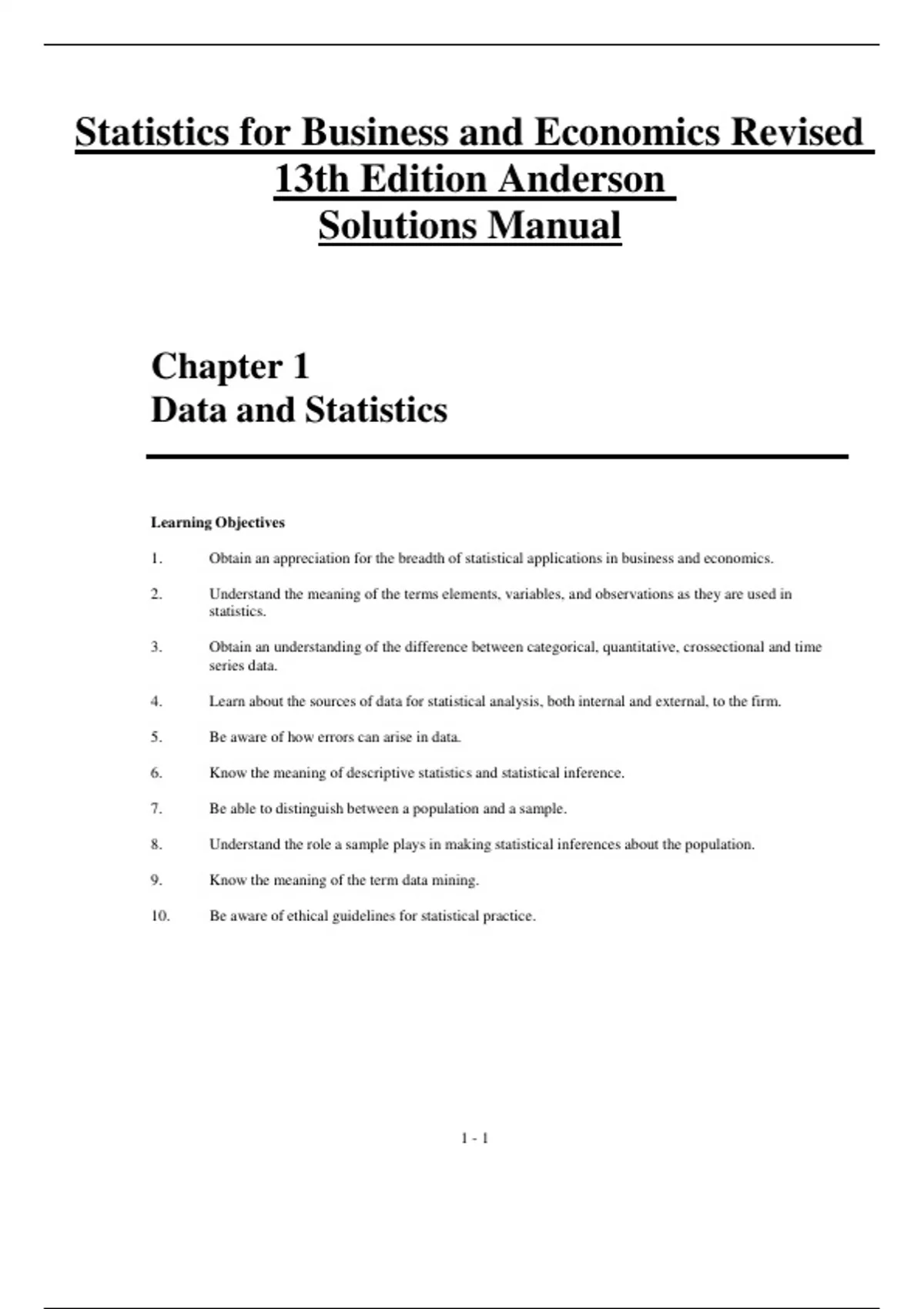 Statistics for Business and Economics Revised 13th Edition Anderson
Solutions Manual

Chapter 1
Data and Statistics

Learning Objectives

1. Obtain an appreciation for the breadth of statistical applications in business and economics.

2. Understand the meaning of the terms elements, variables, and observations as they are used in statistics.

3. Obtain an understanding of the difference between categorical, quantitative, crossectional and time series data.

4. Learn about the sources of data for statistical analysis, both internal and external, to the firm.

5. Be aware of how errors can arise in data.

6. Know the meaning of descriptive statistics and statistical inference.

7. Be able to distinguish between a population and a sample.

8. Understand the role a sample plays in making statistical inferences about the population.

9. Know the meaning of the term data mining.

10. Be aware of ethical guidelines for statistical practice.

1 - 1